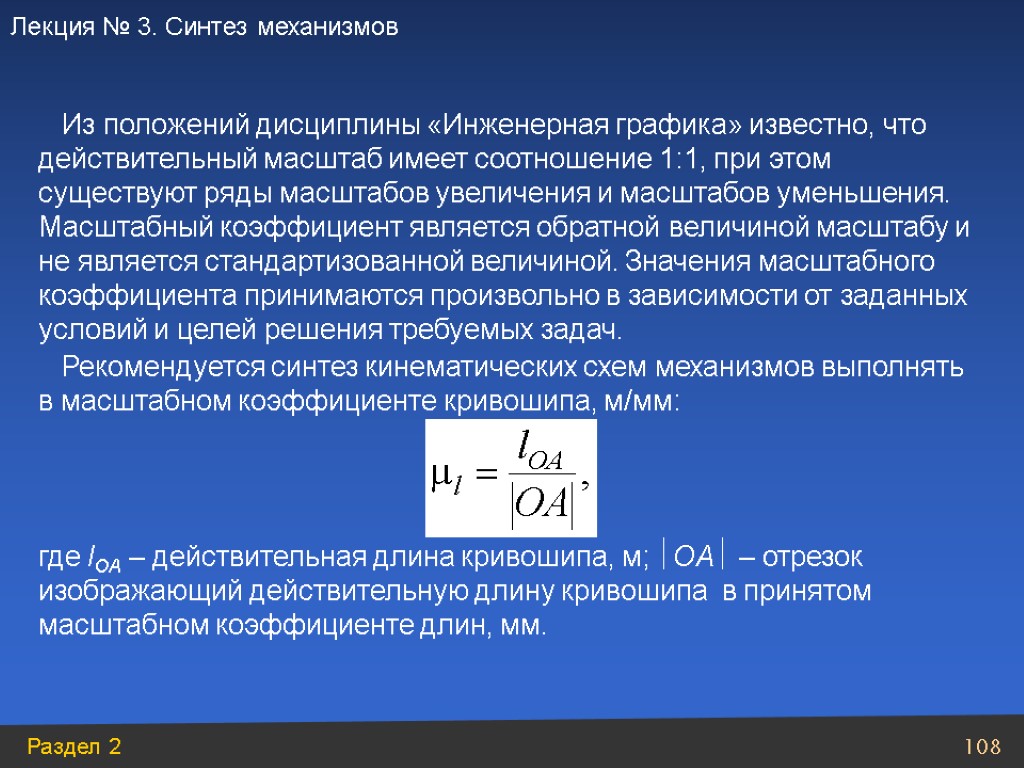 Лекция № 3. Синтез механизмов

Из положений дисциплины «Инженерная графика» известно, что действительный масштаб имеет соотношение 1:1, при этом существуют ряды масштабов увеличения и масштабов уменьшения. Масштабный коэффициент является обратной величиной масштабу и не является стандартизованной величиной. Значения масштабного коэффициента принимаются произвольно в зависимости от заданных условий и целей решения требуемых задач.

Рекомендуется синтез кинематических схем механизмов выполнять в масштабном коэффициенте кривошипа, м/мм:

$\mu_l = \frac{l_{OA}}{|OA|},$

где $l_{OA}$ – действительная длина кривошипа, м; $|OA|$ – отрезок изображающий действительную длину кривошипа в принятом масштабном коэффициенте длин, мм.

Раздел 2

108